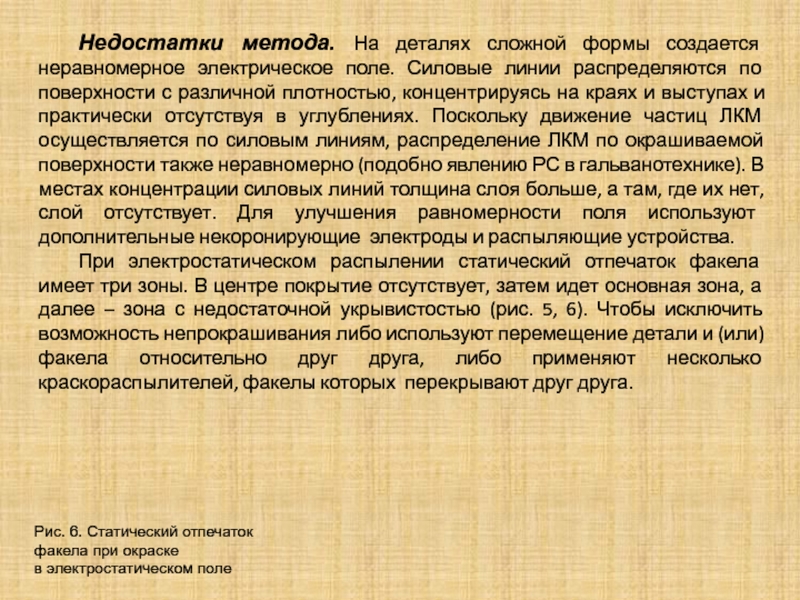 Недостатки метода. На деталях сложной формы создается неравномерное электрическое поле. Силовые линии распределяются по поверхности с различной плотностью, концентрируясь на краях и выступах и практически отсутствуя в углублениях. Поскольку движение частиц ЛКМ осуществляется по силовым линиям, распределение ЛКМ по окрашиваемой поверхности также неравномерно (подобно явлению РС в гальванотехнике). В местах концентрации силовых линий толщина слоя больше, а там, где их нет, слой отсутствует. Для улучшения равномерности поля используют дополнительные некоронирующие электроды и распыляющие устройства.

При электростатическом распылении статический отпечаток факела имеет три зоны. В центре покрытие отсутствует, затем идет основная зона, а далее – зона с недостаточной укрывистостью (рис. 5, 6). Чтобы исключить возможность непрокрашивания либо используют перемещение детали и (или) факела относительно друг друга, либо применяют несколько краскораспылителей, факелы которых перекрывают друг друга.

Рис. 6. Статический отпечаток факела при окраске в электростатическом поле